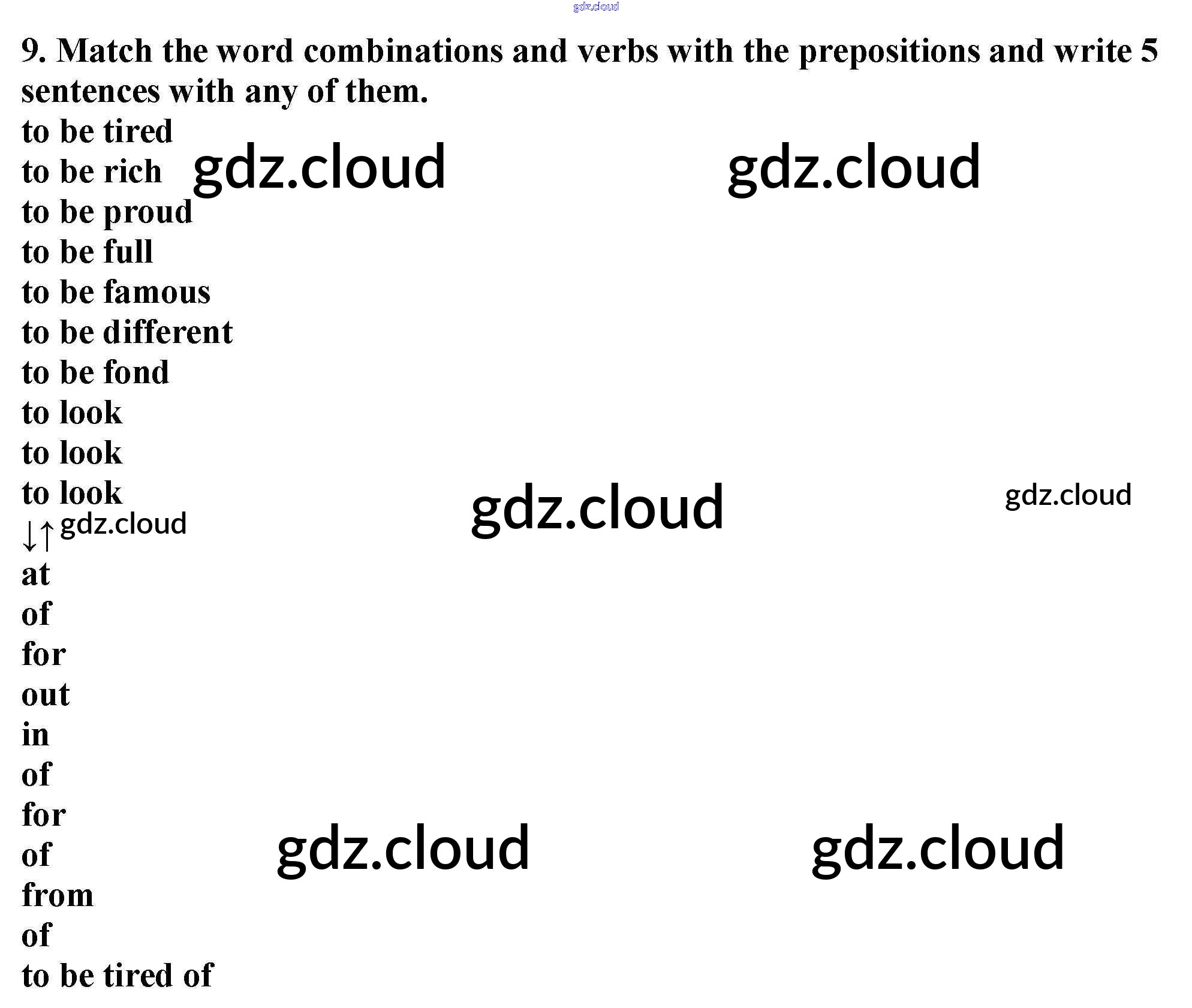 9. Match the word combinations and verbs with the prepositions and write 5 sentences with any of them.

to be tired
to be rich
to be proud
to be full
to be famous
to be different
to be fond
to look
to look
to look
↓↑
at
of
for
out
in
of
for
of
from
of
to be tired of

gdz.cloud